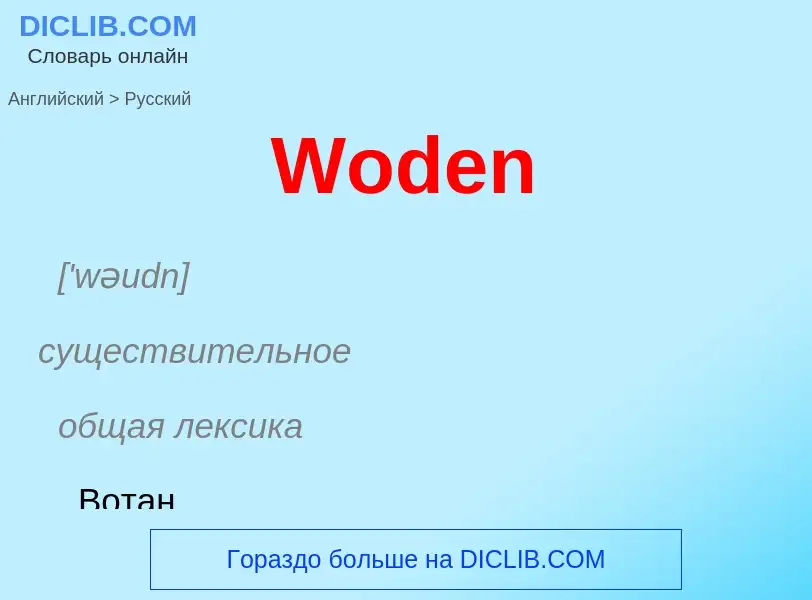 DICLIB.COM
Словарь онлайн

Английский > Русский

Woden

['wəudn]

существительное

общая лексика

Вотан

Гораздо больше на DICLIB.COM